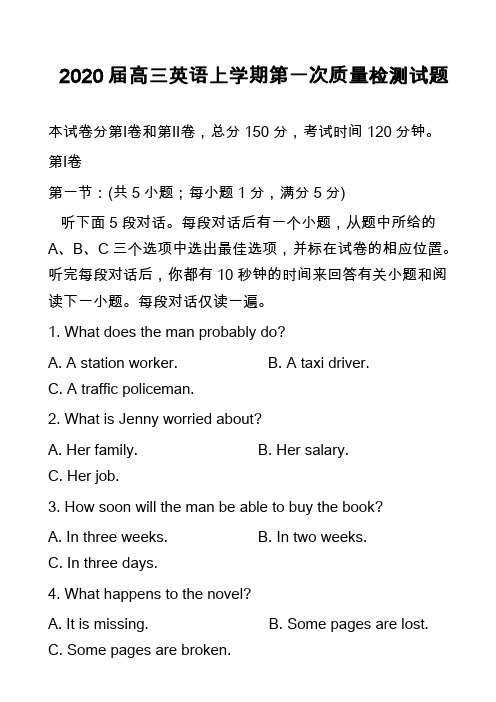 2020 届高三英语上学期第一次质量检测试题

本试卷分第I卷和第II卷，总分 150 分，考试时间 120 分钟。

第I卷

第一节：(共 5 小题；每小题 1 分，满分 5 分)

听下面 5 段对话。每段对话后有一个小题，从题中所给的 A、B、C 三个选项中选出最佳选项，并标在试卷的相应位置。听完每段对话后，你都有 10 秒钟的时间来回答有关小题和阅读下一小题。每段对话仅读一遍。

1. What does the man probably do?

A. A station worker.
B. A taxi driver.
C. A traffic policeman.

2. What is Jenny worried about?

A. Her family.
B. Her salary.
C. Her job.

3. How soon will the man be able to buy the book?

A. In three weeks.
B. In two weeks.
C. In three days.

4. What happens to the novel?

A. It is missing.
B. Some pages are lost.
C. Some pages are broken.